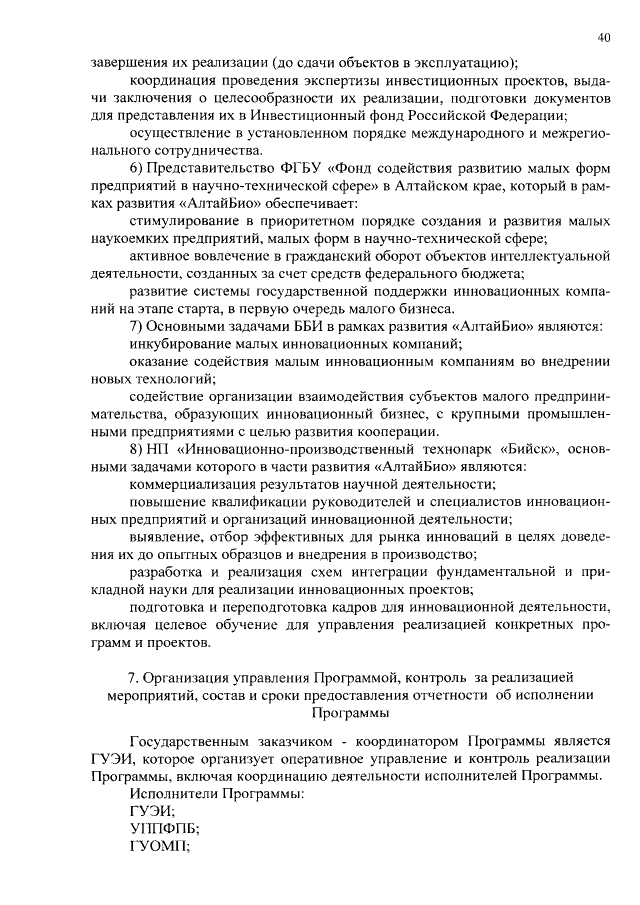 40

завершения их реализации (до сдачи объектов в эксплуатацию);

координация проведения экспертизы инвестиционных проектов, выдачи заключения о целесообразности их реализации, подготовки документов для представления их в Инвестиционный фонд Российской Федерации;

осуществление в установленном порядке международного и межрегионального сотрудничества.

6) Представительство ФГБУ «Фонд содействия развитию малых форм предприятий в научно-технической сфере» в Алтайском крае, который в рамках развития «АлтайБио» обеспечивает:

стимулирование в приоритетном порядке создания и развития малых наукоемких предприятий, малых форм в научно-технической сфере;

активное вовлечение в гражданский оборот объектов интеллектуальной деятельности, созданных за счет средств федерального бюджета;

развитие системы государственной поддержки инновационных компаний на этапе старта, в первую очередь малого бизнеса.

7) Основными задачами ББИ в рамках развития «АлтайБио» являются:

инкубирование малых инновационных компаний;

оказание содействия малым инновационным компаниям во внедрении новых технологий;

содействие организации взаимодействия субъектов малого предпринимательства, образующих инновационный бизнес, с крупными промышленными предприятиями с целью развития кооперации.

8) НП «Инновационно-производственный технопарк «Бийск», основными задачами которого в части развития «АлтайБио» являются:

коммерциализация результатов научной деятельности;

повышение квалификации руководителей и специалистов инновационных предприятий и организаций инновационной деятельности;

выявление, отбор эффективных для рынка инноваций в целях доведения их до опытных образцов и внедрения в производство;

разработка и реализация схем интеграции фундаментальной и прикладной науки для реализации инновационных проектов;

подготовка и переподготовка кадров для инновационной деятельности, включая целевое обучение для управления реализацией конкретных программ и проектов.

7. Организация управления Программой, контроль за реализацией мероприятий, состав и сроки предоставления отчетности об исполнении Программы

Государственным заказчиком - координатором Программы является ГУЭИ, которое организует оперативное управление и контроль реализации Программы, включая координацию деятельности исполнителей Программы.

Исполнители Программы:

ГУЭИ;

УППФПБ;

ГУОМП;